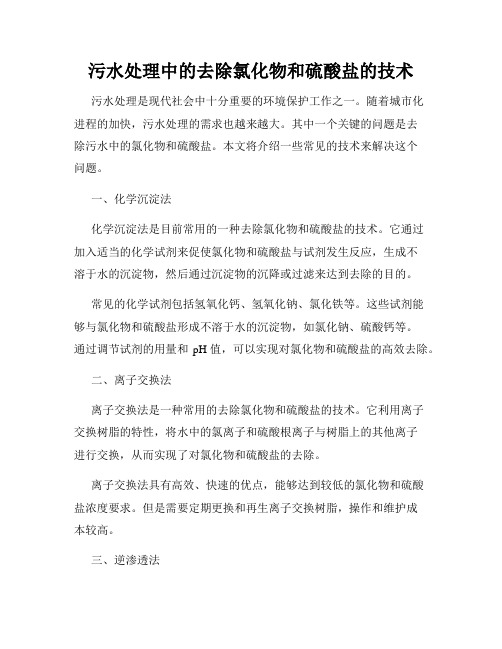 污水处理中的去除氯化物和硫酸盐的技术

污水处理是现代社会中十分重要的环境保护工作之一。随着城市化进程的加快，污水处理的需求也越来越大。其中一个关键的问题是去除污水中的氯化物和硫酸盐。本文将介绍一些常见的技术来解决这个问题。

一、化学沉淀法

化学沉淀法是目前常用的一种去除氯化物和硫酸盐的技术。它通过加入适当的化学试剂来促使氯化物和硫酸盐与试剂发生反应，生成不溶于水的沉淀物，然后通过沉淀物的沉降或过滤来达到去除的目的。

常见的化学试剂包括氢氧化钙、氢氧化钠、氯化铁等。这些试剂能够与氯化物和硫酸盐形成不溶于水的沉淀物，如氯化钠、硫酸钙等。通过调节试剂的用量和 pH 值，可以实现对氯化物和硫酸盐的高效去除。

二、离子交换法

离子交换法是一种常用的去除氯化物和硫酸盐的技术。它利用离子交换树脂的特性，将水中的氯离子和硫酸根离子与树脂上的其他离子进行交换，从而实现了对氯化物和硫酸盐的去除。

离子交换法具有高效、快速的优点，能够达到较低的氯化物和硫酸盐浓度要求。但是需要定期更换和再生离子交换树脂，操作和维护成本较高。

三、逆渗透法